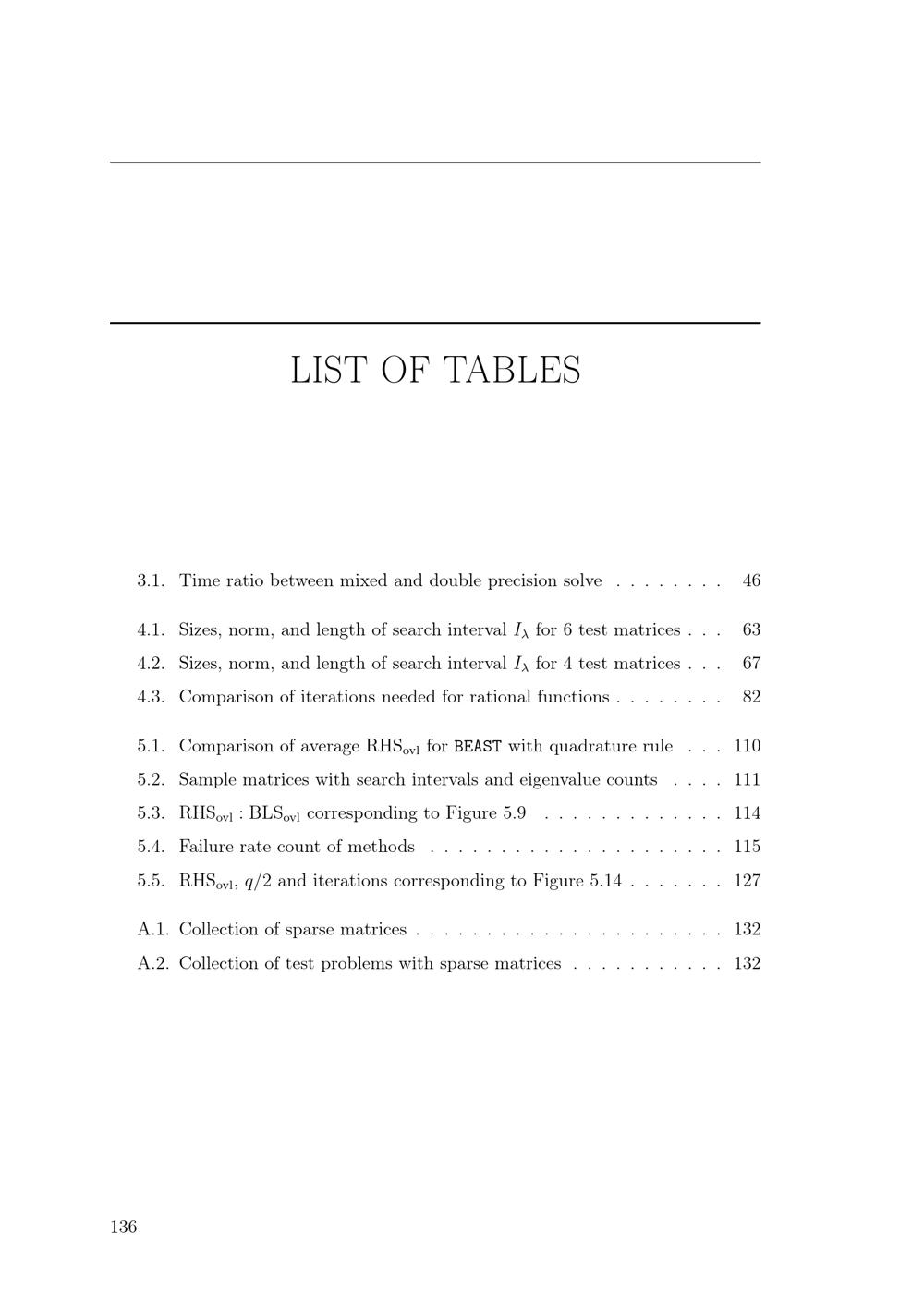 LIST OF TABLES

3.1. Time ratio between mixed and double precision solve 46

4.1. Sizes, norm, and length of search interval $I_\lambda$ for 6 test matrices 63
4.2. Sizes, norm, and length of search interval $I_\lambda$ for 4 test matrices 67
4.3. Comparison of iterations needed for rational functions 82

5.1. Comparison of average $RHS_{ovl}$ for BEAST with quadrature rule 110
5.2. Sample matrices with search intervals and eigenvalue counts 111
5.3. $RHS_{ovl} : BLS_{ovl}$ corresponding to Figure 5.9 114
5.4. Failure rate count of methods 115
5.5. $RHS_{ovl}$, $q/2$ and iterations corresponding to Figure 5.14 127

A.1. Collection of sparse matrices 132
A.2. Collection of test problems with sparse matrices 132

136